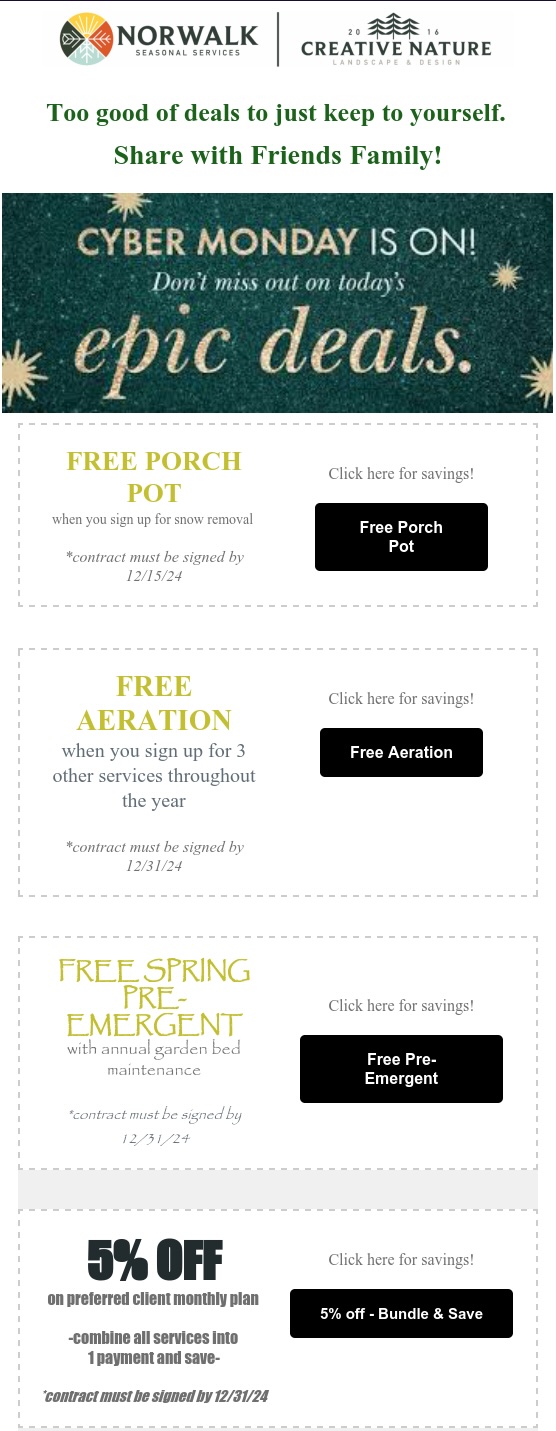 NORWALK
SEASONAL SERVICES

20 16
CREATIVE NATURE
LANDSCAPE & DESIGN

Too good of deals to just keep to yourself.

Share with Friends Family!

CYBER MONDAY IS ON!
Don't miss out on today's
epic deals.

FREE PORCH POT
when you sign up for snow removal

*contract must be signed by 12/15/24

Click here for savings!

Free Porch Pot

FREE AERATION
when you sign up for 3 other services throughout the year

*contract must be signed by 12/31/24

Click here for savings!

Free Aeration

FREE SPRING PRE-EMERGENT
with annual garden bed maintenance

*contract must be signed by 12/31/24

Click here for savings!

Free Pre-Emergent

5% OFF
on preferred client monthly plan

-combine all services into 1 payment and save-

*contract must be signed by 12/31/24

Click here for savings!

5% off - Bundle & Save